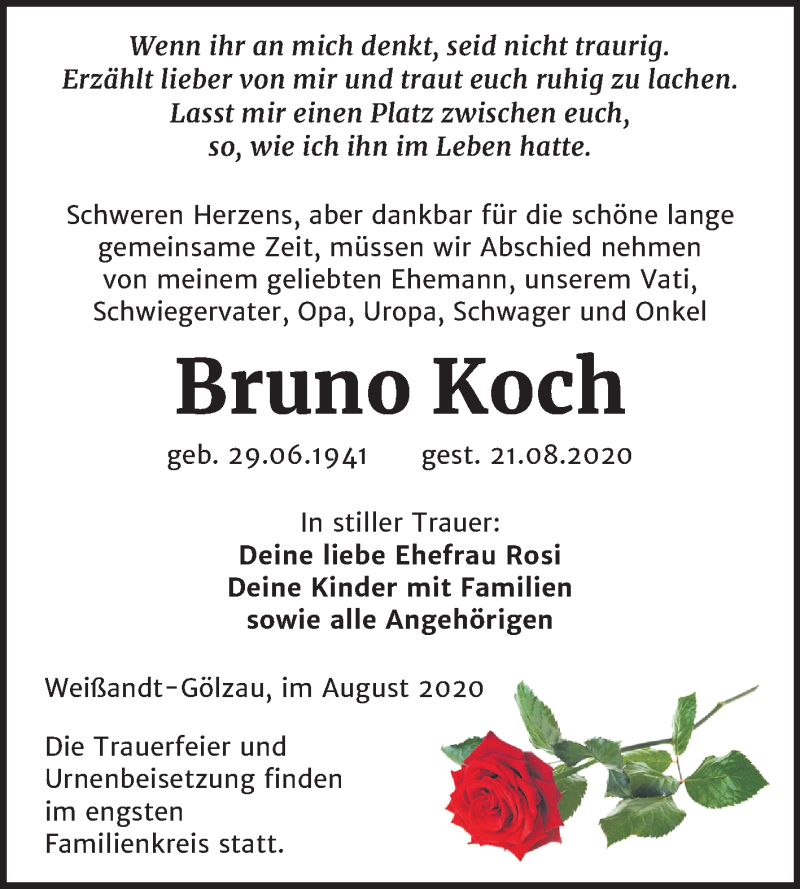 Wenn ihr an mich denkt, seid nicht traurig.
Erzählt lieber von mir und traut euch ruhig zu lachen.
Lasst mir einen Platz zwischen euch,
so, wie ich ihn im Leben hatte.

Schweren Herzens, aber dankbar für die schöne lange gemeinsame Zeit, müssen wir Abschied nehmen von meinem geliebten Ehemann, unserem Vati, Schwiegervater, Opa, Uropa, Schwager und Onkel

Bruno Koch

geb. 29.06.1941 gest. 21.08.2020

In stiller Trauer:
Deine liebe Ehefrau Rosi
Deine Kinder mit Familien
sowie alle Angehörigen

Weißandt-Gölzau, im August 2020

Die Trauerfeier und Urnenbeisetzung finden im engsten Familienkreis statt.